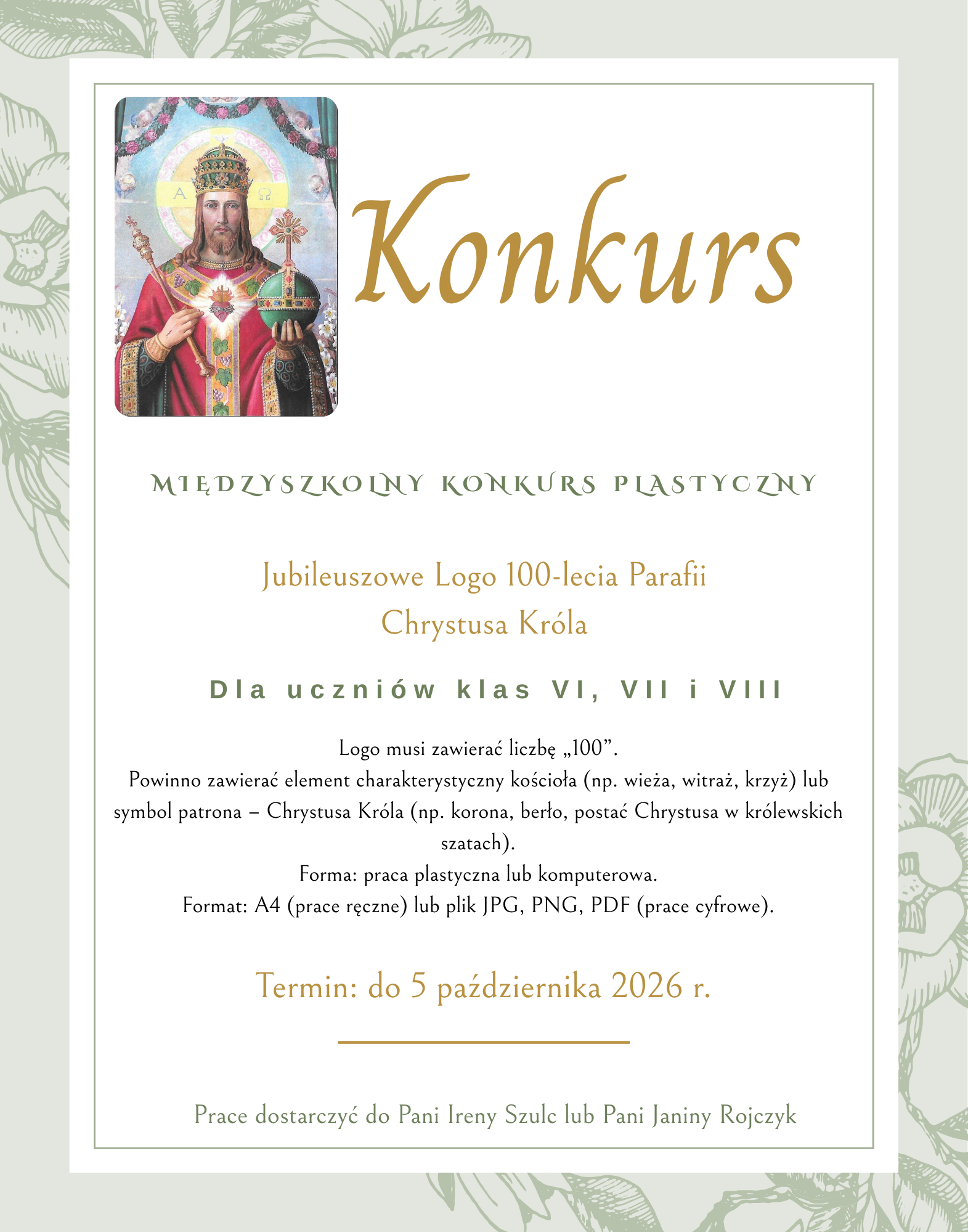 A Ω

Konkurs

MIĘDZYSZKOLNY KONKURS PLASTYCZNY

Jubileuszowe Logo 100-lecia Parafii
Chrystusa Króla

Dla uczniów klas VI, VII i VIII

Logo musi zawierać liczbę „100”.
Powinno zawierać element charakterystyczny kościoła (np. wieża, witraż, krzyż) lub symbol patrona – Chrystusa Króla (np. korona, berło, postać Chrystusa w królewskich szatach).
Forma: praca plastyczna lub komputerowa.
Format: A4 (prace ręczne) lub plik JPG, PNG, PDF (prace cyfrowe).

Termin: do 5 października 2026 r.

Prace dostarczyć do Pani Ireny Szulc lub Pani Janiny Rojczyk